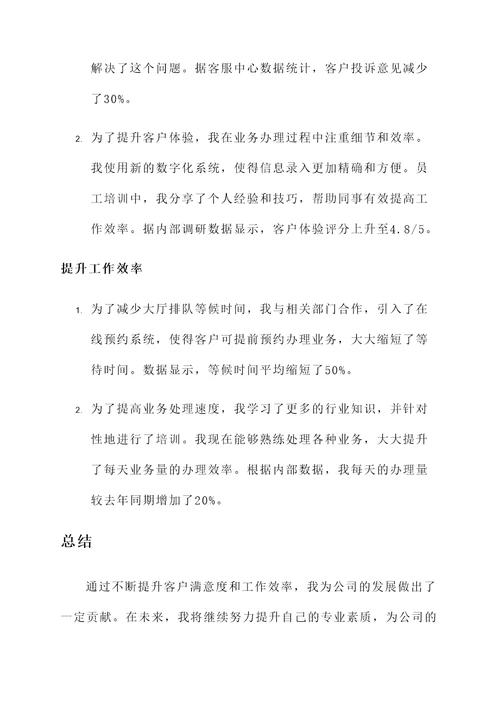 解决了这个问题。据客服中心数据统计，客户投诉意见减少了30%。

2. 为了提升客户体验，我在业务办理过程中注重细节和效率。我使用新的数字化系统，使得信息录入更加精确和方便。员工培训中，我分享了个人经验和技巧，帮助同事有效提高工作效率。据内部调研数据显示，客户体验评分上升至4.8/5。

提升工作效率

1. 为了减少大厅排队等候时间，我与相关部门合作，引入了在线预约系统，使得客户可提前预约办理业务，大大缩短了等待时间。数据显示，等候时间平均缩短了50%。

2. 为了提高业务处理速度，我学习了更多的行业知识，并针对性地进行了培训。我现在能够熟练处理各种业务，大大提升了每天业务量的办理效率。根据内部数据，我每天的办理量较去年同期增加了20%。

总结

通过不断提升客户满意度和工作效率，我为公司的发展做出了一定贡献。在未来，我将继续努力提升自己的专业素质，为公司的